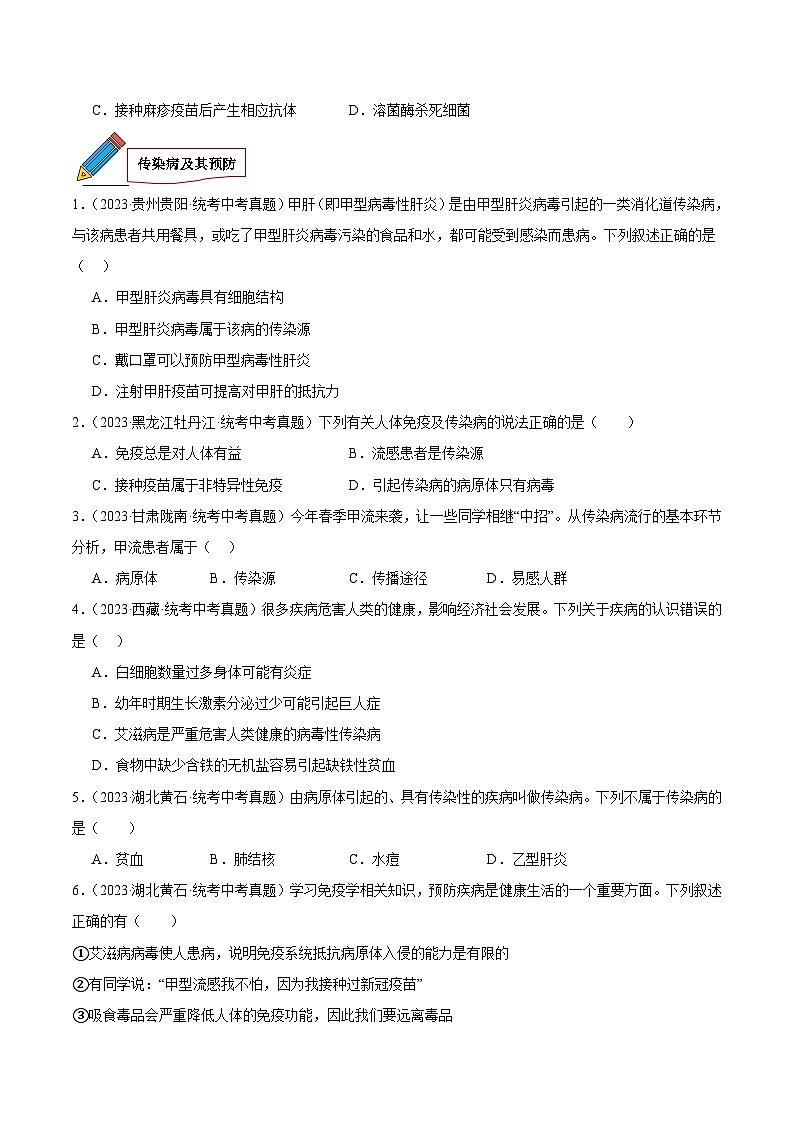 C．接种麻疹疫苗后产生相应抗体　　D．溶菌酶杀死细菌

传染病及其预防

1．（2023·贵州贵阳·统考中考真题）甲肝（即甲型病毒性肝炎）是由甲型肝炎病毒引起的一类消化道传染病，与该病患者共用餐具，或吃了甲型肝炎病毒污染的食品和水，都可能受到感染而患病。下列叙述正确的是（　）

A．甲型肝炎病毒具有细胞结构

B．甲型肝炎病毒属于该病的传染源

C．戴口罩可以预防甲型病毒性肝炎

D．注射甲肝疫苗可提高对甲肝的抵抗力

2．（2023·黑龙江牡丹江·统考中考真题）下列有关人体免疫及传染病的说法正确的是（　　）

A．免疫总是对人体有益　　B．流感患者是传染源

C．接种疫苗属于非特异性免疫　　D．引起传染病的病原体只有病毒

3．（2023·甘肃陇南·统考中考真题）今年春季甲流来袭，让一些同学相继“中招”。从传染病流行的基本环节分析，甲流患者属于（　）

A．病原体　　B．传染源　　C．传播途径　　D．易感人群

4．（2023·西藏·统考中考真题）很多疾病危害人类的健康，影响经济社会发展。下列关于疾病的认识错误的是（　）

A．白细胞数量过多身体可能有炎症

B．幼年时期生长激素分泌过少可能引起巨人症

C．艾滋病是严重危害人类健康的病毒性传染病

D．食物中缺少含铁的无机盐容易引起缺铁性贫血

5．（2023·湖北黄石·统考中考真题）由病原体引起的、具有传染性的疾病叫做传染病。下列不属于传染病的是（　　）

A．贫血　　B．肺结核　　C．水痘　　D．乙型肝炎

6．（2023·湖北黄石·统考中考真题）学习免疫学相关知识，预防疾病是健康生活的一个重要方面。下列叙述正确的有（　　）

①艾滋病病毒使人患病，说明免疫系统抵抗病原体入侵的能力是有限的

②有同学说：“甲型流感我不怕，因为我接种过新冠疫苗”

③吸食毒品会严重降低人体的免疫功能，因此我们要远离毒品